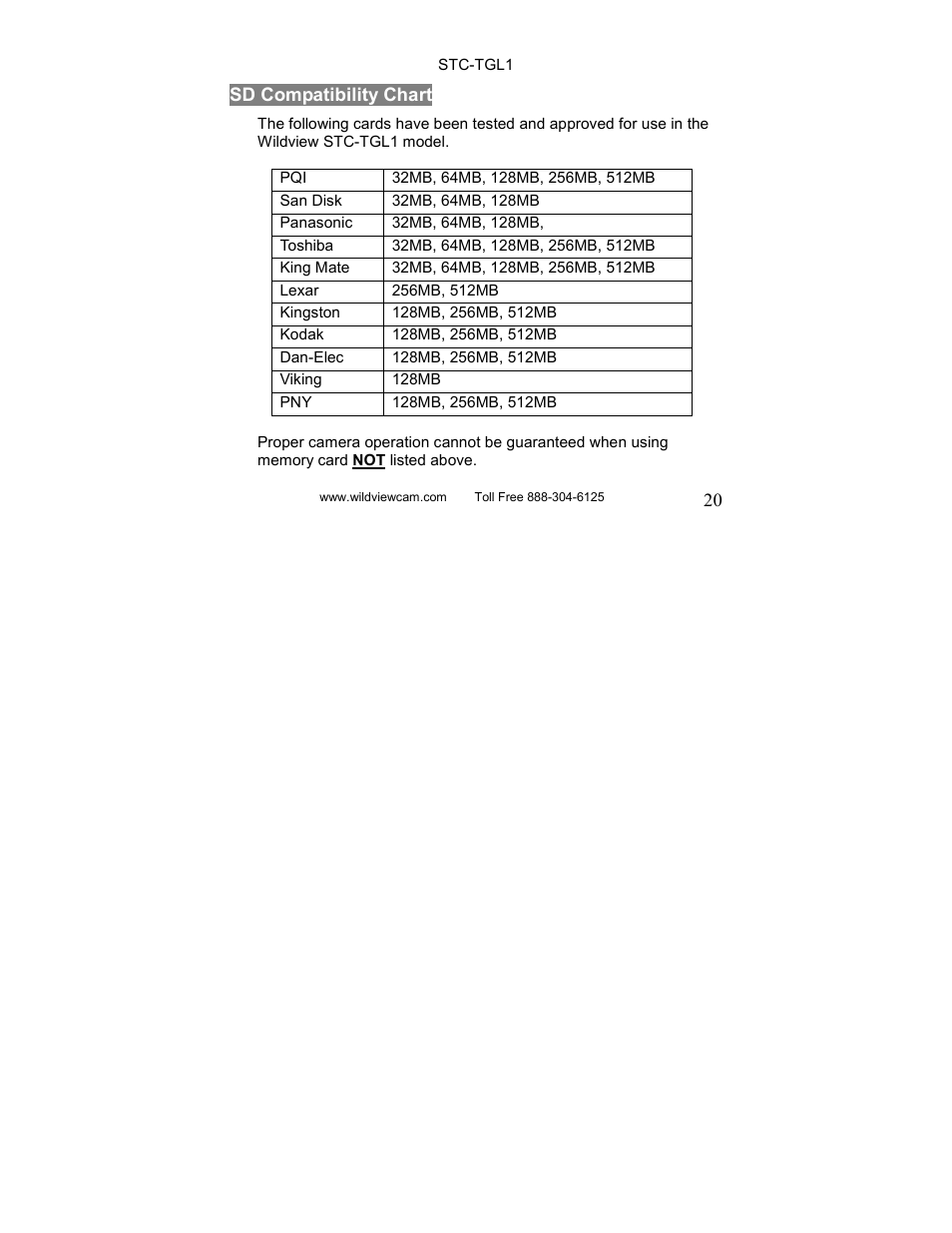 STC-TGL1

SD Compatibility Chart

The following cards have been tested and approved for use in the Wildview STC-TGL1 model.

| PQI | 32MB, 64MB, 128MB, 256MB, 512MB |
|---|---|
| San Disk | 32MB, 64MB, 128MB |
| Panasonic | 32MB, 64MB, 128MB, |
| Toshiba | 32MB, 64MB, 128MB, 256MB, 512MB |
| King Mate | 32MB, 64MB, 128MB, 256MB, 512MB |
| Lexar | 256MB, 512MB |
| Kingston | 128MB, 256MB, 512MB |
| Kodak | 128MB, 256MB, 512MB |
| Dan-Elec | 128MB, 256MB, 512MB |
| Viking | 128MB |
| PNY | 128MB, 256MB, 512MB |

Proper camera operation cannot be guaranteed when using memory card NOT listed above.

www.wildviewcam.com Toll Free 888-304-6125 20